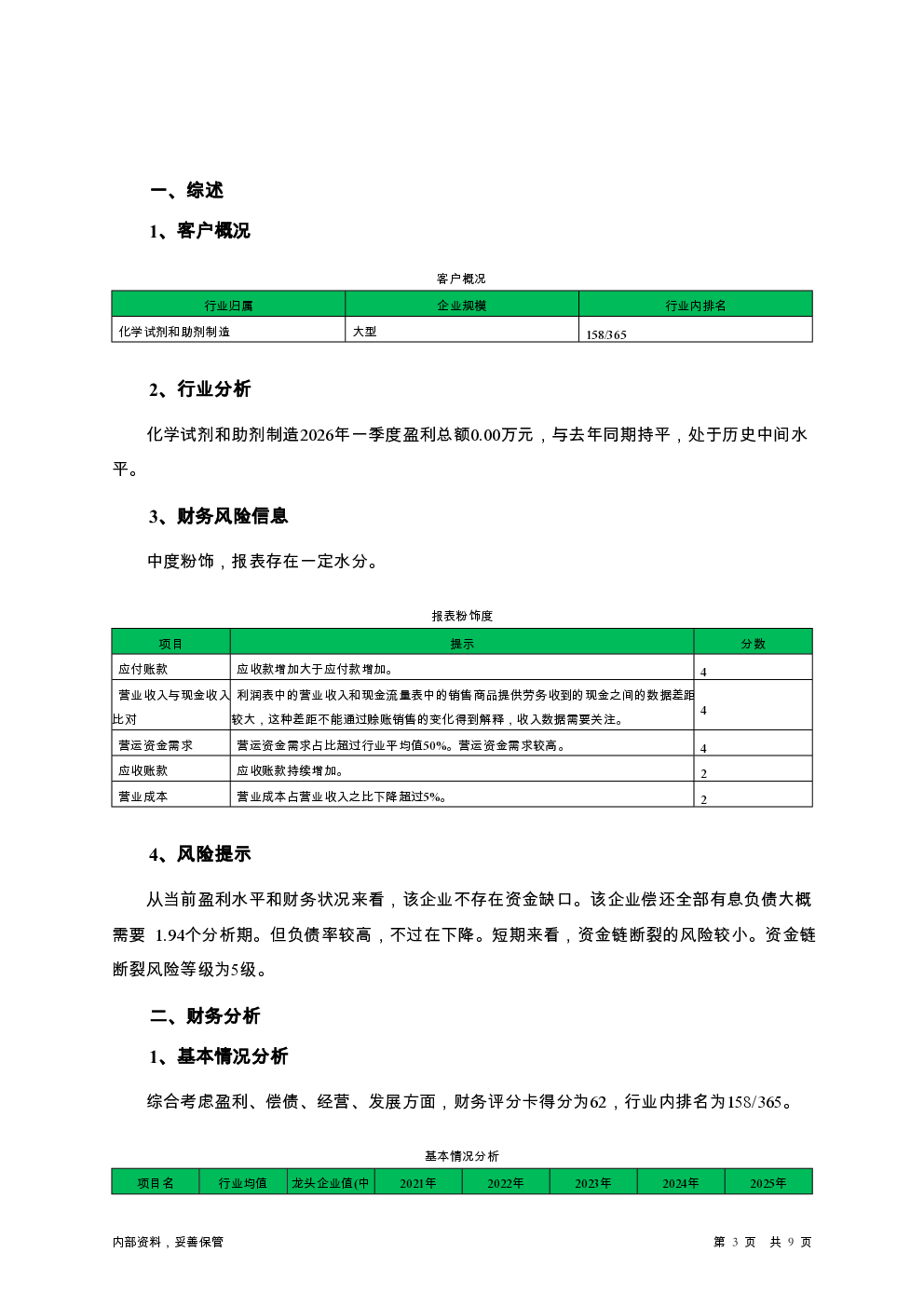 一、综述

1、客户概况

客户概况

| 行业归属 | 企业规模 | 行业内排名 |
|---|---|---|
| 化学试剂和助剂制造 | 大型 | 158/365 |

2、行业分析

化学试剂和助剂制造2026年一季度盈利总额0.00万元，与去年同期持平，处于历史中间水平。

3、财务风险信息

中度粉饰，报表存在一定水分。

报表粉饰度

| 项目 | 提示 | 分数 |
|---|---|---|
| 应付账款 | 应收款增加大于应付款增加。 | 4 |
| 营业收入与现金收入比对 | 利润表中的营业收入和现金流量表中的销售商品提供劳务收到的现金之间的数据差距较大，这种差距不能通过赊账销售的变化得到解释，收入数据需要关注。 | 4 |
| 营运资金需求 | 营运资金需求占比超过行业平均值50%。营运资金需求较高。 | 4 |
| 应收账款 | 应收账款持续增加。 | 2 |
| 营业成本 | 营业成本占营业收入之比下降超过5%。 | 2 |

4、风险提示

从当前盈利水平和财务状况来看，该企业不存在资金缺口。该企业偿还全部有息负债大概需要 1.94个分析期。但负债率较高，不过在下降。短期来看，资金链断裂的风险较小。资金链断裂风险等级为5级。

二、财务分析

1、基本情况分析

综合考虑盈利、偿债、经营、发展方面，财务评分卡得分为62，行业内排名为158/365。

基本情况分析

| 项目名 | 行业均值 | 龙头企业值(中 | 2021年 | 2022年 | 2023年 | 2024年 | 2025年 |
|---|---|---|---|---|---|---|---|

内部资料，妥善保管

第 3 页 共 9 页